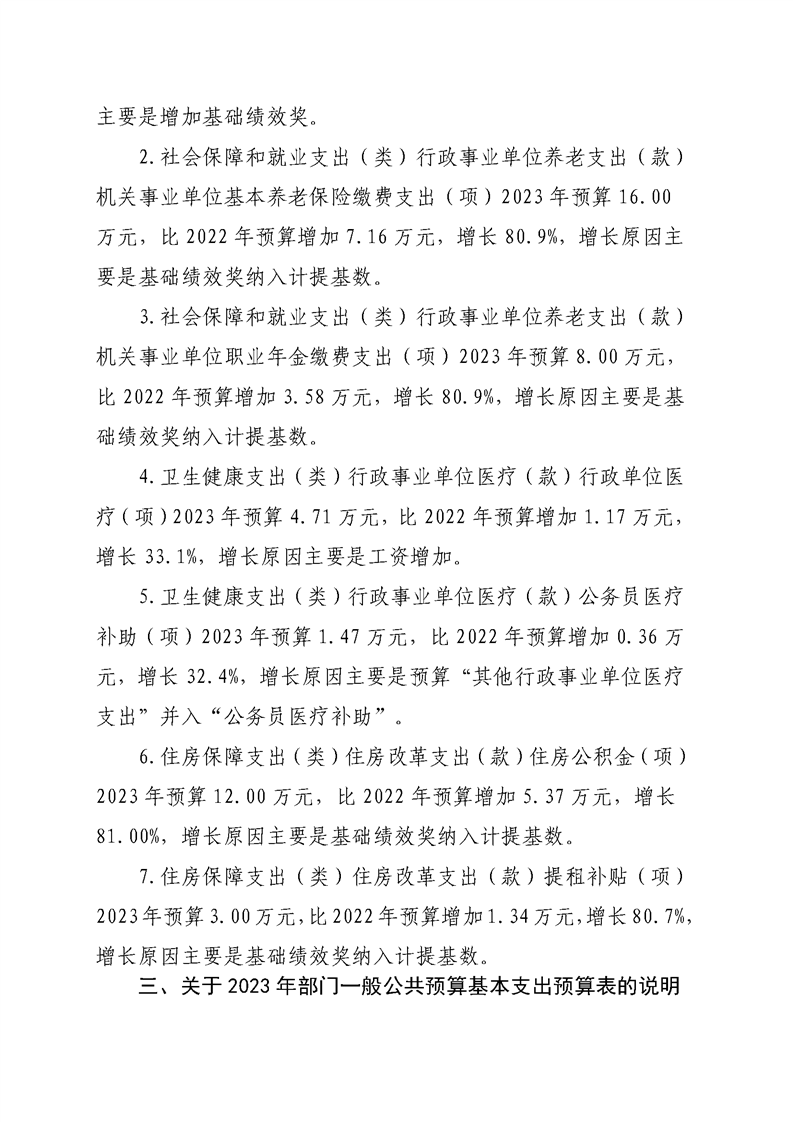 主要是增加基础绩效奖。

2.社会保障和就业支出（类）行政事业单位养老支出（款）机关事业单位基本养老保险缴费支出（项）2023年预算16.00万元，比2022年预算增加7.16万元，增长80.9%，增长原因主要是基础绩效奖纳入计提基数。

3.社会保障和就业支出（类）行政事业单位养老支出（款）机关事业单位职业年金缴费支出（项）2023年预算8.00万元，比2022年预算增加3.58万元，增长80.9%，增长原因主要是基础绩效奖纳入计提基数。

4.卫生健康支出（类）行政事业单位医疗（款）行政单位医疗（项）2023年预算4.71万元，比2022年预算增加1.17万元，增长33.1%，增长原因主要是工资增加。

5.卫生健康支出（类）行政事业单位医疗（款）公务员医疗补助（项）2023年预算1.47万元，比2022年预算增加0.36万元，增长32.4%，增长原因主要是预算“其他行政事业单位医疗支出”并入“公务员医疗补助”。

6.住房保障支出（类）住房改革支出（款）住房公积金（项）2023年预算12.00万元，比2022年预算增加5.37万元，增长81.00%，增长原因主要是基础绩效奖纳入计提基数。

7.住房保障支出（类）住房改革支出（款）提租补贴（项）2023年预算3.00万元，比2022年预算增加1.34万元，增长80.7%，增长原因主要是基础绩效奖纳入计提基数。

三、关于2023年部门一般公共预算基本支出预算表的说明